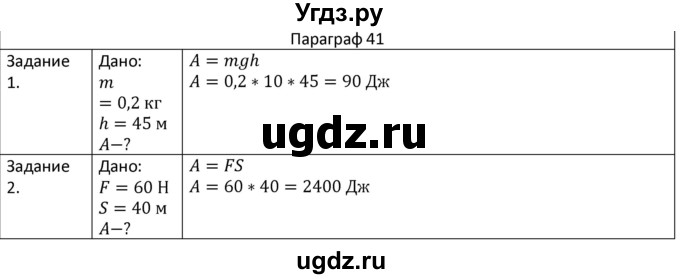 Угдз.ру

Параграф 41

| Задание 1. | Дано: $m = 0{,}2$ кг $h = 45$ м $A-?$ | $A = mgh$ $A = 0{,}2 * 10 * 45 = 90$ Дж |
|---|---|---|
| Задание 2. | Дано: $F = 60$ Н $S = 40$ м $A-?$ | $A = FS$ $A = 60 * 40 = 2400$ Дж |

ugdz.ru

ugdz.ru